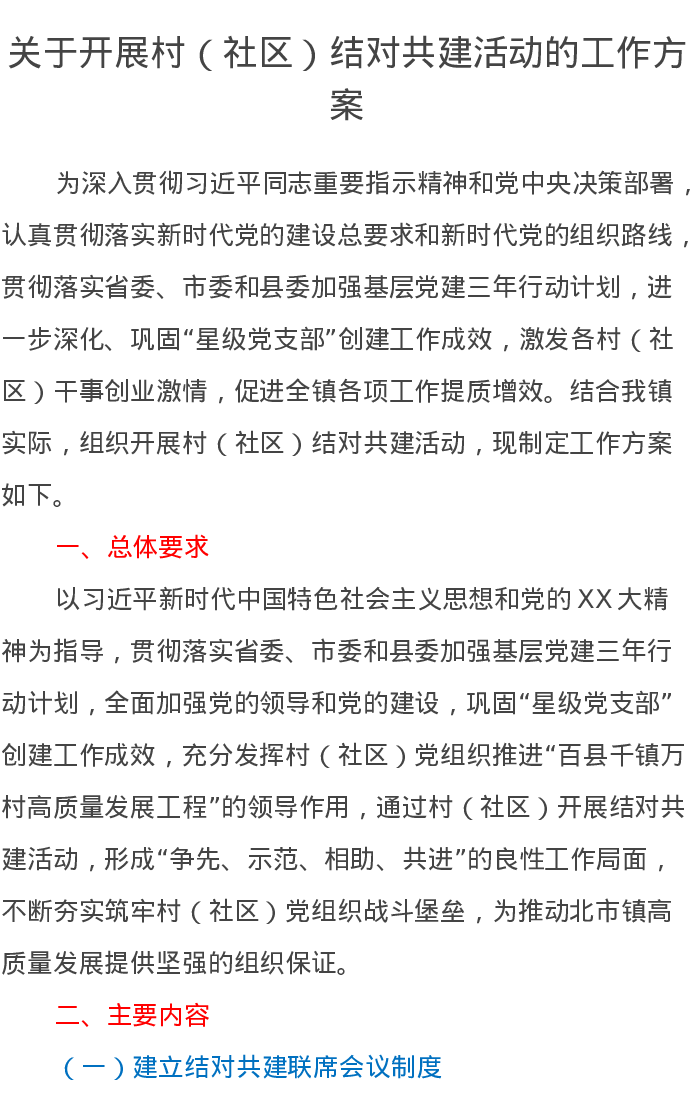 关于开展村（社区）结对共建活动的工作方案

为深入贯彻习近平同志重要指示精神和党中央决策部署，认真贯彻落实新时代党的建设总要求和新时代党的组织路线，贯彻落实省委、市委和县委加强基层党建三年行动计划，进一步深化、巩固“星级党支部”创建工作成效，激发各村（社区）干事创业激情，促进全镇各项工作提质增效。结合我镇实际，组织开展村（社区）结对共建活动，现制定工作方案如下。

一、总体要求

以习近平新时代中国特色社会主义思想和党的XX大精神为指导，贯彻落实省委、市委和县委加强基层党建三年行动计划，全面加强党的领导和党的建设，巩固“星级党支部”创建工作成效，充分发挥村（社区）党组织推进“百县千镇万村高质量发展工程”的领导作用，通过村（社区）开展结对共建活动，形成“争先、示范、相助、共进”的良性工作局面，不断夯实筑牢村（社区）党组织战斗堡垒，为推动北市镇高质量发展提供坚强的组织保证。

二、主要内容

（一）建立结对共建联席会议制度